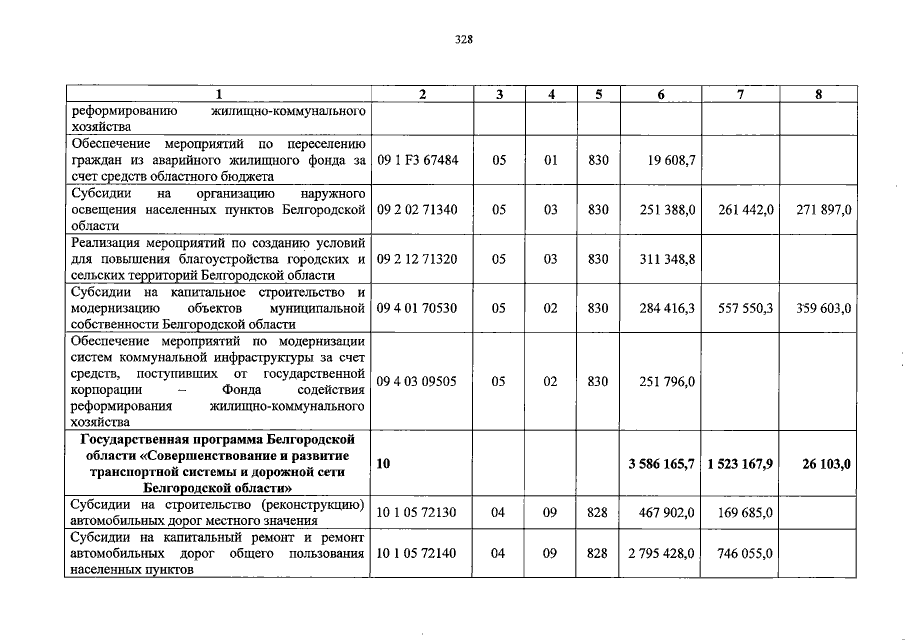 328

| 1 | 2 | 3 | 4 | 5 | 6 | 7 | 8 |
|---|---|---|---|---|---|---|---|
| реформированию жилищно-коммунального хозяйства | | | | | | | |
| Обеспечение мероприятий по переселению граждан из аварийного жилищного фонда за счет средств областного бюджета | 09 1 F3 67484 | 05 | 01 | 830 | 19 608,7 | | |
| Субсидии на организацию наружного освещения населенных пунктов Белгородской области | 09 2 02 71340 | 05 | 03 | 830 | 251 388,0 | 261 442,0 | 271 897,0 |
| Реализация мероприятий по созданию условий для повышения благоустройства городских и сельских территорий Белгородской области | 09 2 12 71320 | 05 | 03 | 830 | 311 348,8 | | |
| Субсидии на капитальное строительство и модернизацию объектов муниципальной собственности Белгородской области | 09 4 01 70530 | 05 | 02 | 830 | 284 416,3 | 557 550,3 | 359 603,0 |
| Обеспечение мероприятий по модернизации систем коммунальной инфраструктуры за счет средств, поступивших от государственной корпорации – Фонда содействия реформирования жилищно-коммунального хозяйства | 09 4 03 09505 | 05 | 02 | 830 | 251 796,0 | | |
| Государственная программа Белгородской области «Совершенствование и развитие транспортной системы и дорожной сети Белгородской области» | 10 | | | | 3 586 165,7 | 1 523 167,9 | 26 103,0 |
| Субсидии на строительство (реконструкцию) автомобильных дорог местного значения | 10 1 05 72130 | 04 | 09 | 828 | 467 902,0 | 169 685,0 | |
| Субсидии на капитальный ремонт и ремонт автомобильных дорог общего пользования населенных пунктов | 10 1 05 72140 | 04 | 09 | 828 | 2 795 428,0 | 746 055,0 | |